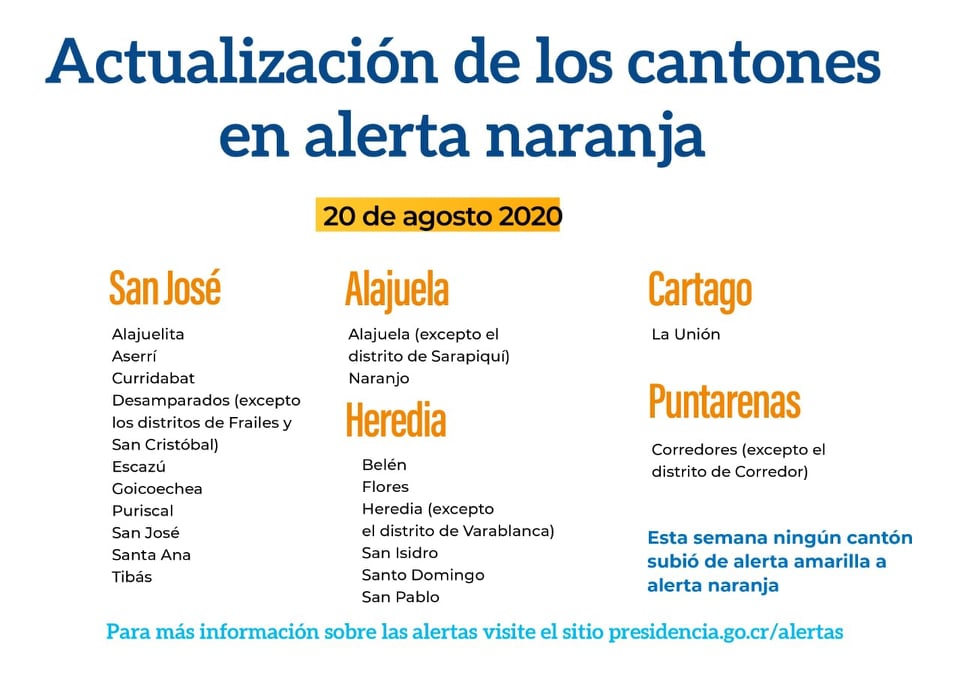 Actualización de los cantones en alerta naranja

20 de agosto 2020

San José

Alajuelita
Aserrí
Curridabat
Desamparados (excepto los distritos de Frailes y San Cristóbal)
Escazú
Goicoechea
Puriscal
San José
Santa Ana
Tibás

Alajuela

Alajuela (excepto el distrito de Sarapiquí)
Naranjo

Heredia

Belén
Flores
Heredia (excepto el distrito de Varablanca)
San Isidro
Santo Domingo
San Pablo

Cartago

La Unión

Puntarenas

Corredores (excepto el distrito de Corredor)

Esta semana ningún cantón subió de alerta amarilla a alerta naranja

Para más información sobre las alertas visite el sitio presidencia.go.cr/alertas